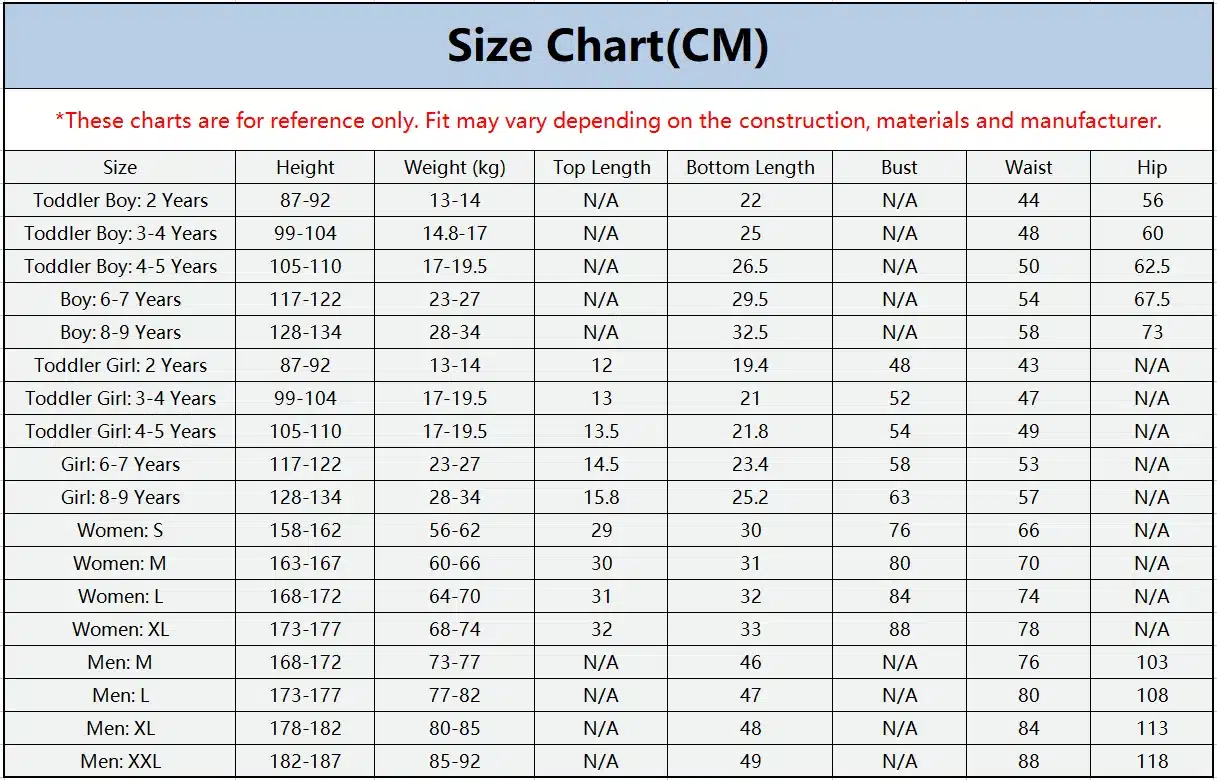 Size Chart(CM)

*These charts are for reference only. Fit may vary depending on the construction, materials and manufacturer.

| Size | Height | Weight (kg) | Top Length | Bottom Length | Bust | Waist | Hip |
|---|---|---|---|---|---|---|---|
| Toddler Boy: 2 Years | 87-92 | 13-14 | N/A | 22 | N/A | 44 | 56 |
| Toddler Boy: 3-4 Years | 99-104 | 14.8-17 | N/A | 25 | N/A | 48 | 60 |
| Toddler Boy: 4-5 Years | 105-110 | 17-19.5 | N/A | 26.5 | N/A | 50 | 62.5 |
| Boy: 6-7 Years | 117-122 | 23-27 | N/A | 29.5 | N/A | 54 | 67.5 |
| Boy: 8-9 Years | 128-134 | 28-34 | N/A | 32.5 | N/A | 58 | 73 |
| Toddler Girl: 2 Years | 87-92 | 13-14 | 12 | 19.4 | 48 | 43 | N/A |
| Toddler Girl: 3-4 Years | 99-104 | 17-19.5 | 13 | 21 | 52 | 47 | N/A |
| Toddler Girl: 4-5 Years | 105-110 | 17-19.5 | 13.5 | 21.8 | 54 | 49 | N/A |
| Girl: 6-7 Years | 117-122 | 23-27 | 14.5 | 23.4 | 58 | 53 | N/A |
| Girl: 8-9 Years | 128-134 | 28-34 | 15.8 | 25.2 | 63 | 57 | N/A |
| Women: S | 158-162 | 56-62 | 29 | 30 | 76 | 66 | N/A |
| Women: M | 163-167 | 60-66 | 30 | 31 | 80 | 70 | N/A |
| Women: L | 168-172 | 64-70 | 31 | 32 | 84 | 74 | N/A |
| Women: XL | 173-177 | 68-74 | 32 | 33 | 88 | 78 | N/A |
| Men: M | 168-172 | 73-77 | N/A | 46 | N/A | 76 | 103 |
| Men: L | 173-177 | 77-82 | N/A | 47 | N/A | 80 | 108 |
| Men: XL | 178-182 | 80-85 | N/A | 48 | N/A | 84 | 113 |
| Men: XXL | 182-187 | 85-92 | N/A | 49 | N/A | 88 | 118 |